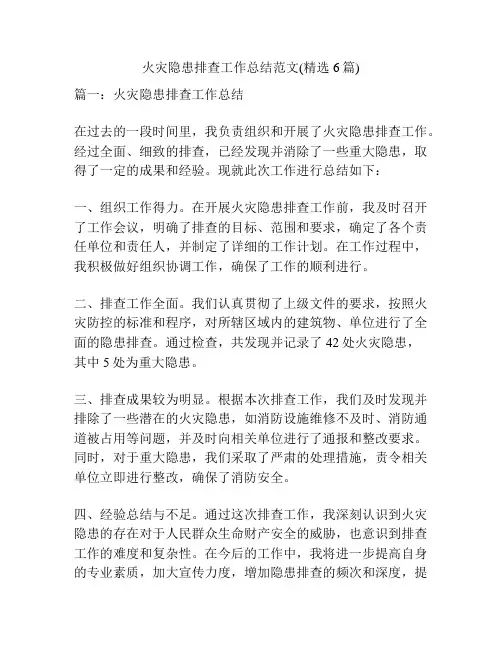 火灾隐患排查工作总结范文(精选 6 篇)

篇一：火灾隐患排查工作总结

在过去的一段时间里，我负责组织和开展了火灾隐患排查工作。经过全面、细致的排查，已经发现并消除了一些重大隐患，取得了一定的成果和经验。现就此次工作进行总结如下：

一、组织工作得力。在开展火灾隐患排查工作前，我及时召开了工作会议，明确了排查的目标、范围和要求，确定了各个责任单位和责任人，并制定了详细的工作计划。在工作过程中，我积极做好组织协调工作，确保了工作的顺利进行。

二、排查工作全面。我们认真贯彻了上级文件的要求，按照火灾防控的标准和程序，对所辖区域内的建筑物、单位进行了全面的隐患排查。通过检查，共发现并记录了 42 处火灾隐患，其中 5 处为重大隐患。

三、排查成果较为明显。根据本次排查工作，我们及时发现并排除了一些潜在的火灾隐患，如消防设施维修不及时、消防通道被占用等问题，并及时向相关单位进行了通报和整改要求。同时，对于重大隐患，我们采取了严肃的处理措施，责令相关单位立即进行整改，确保了消防安全。

四、经验总结与不足。通过这次排查工作，我深刻认识到火灾隐患的存在对于人民群众生命财产安全的威胁，也意识到排查工作的难度和复杂性。在今后的工作中，我将进一步提高自身的专业素质，加大宣传力度，增加隐患排查的频次和深度，提